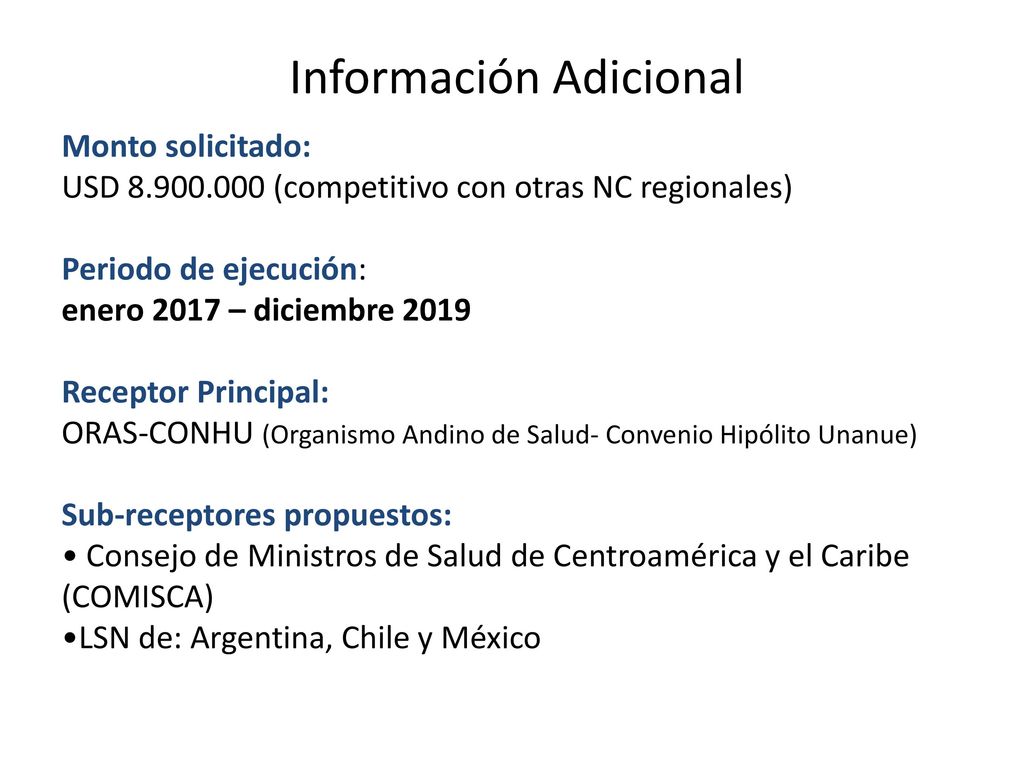 Información Adicional

Monto solicitado:
USD 8.900.000 (competitivo con otras NC regionales)

Periodo de ejecución:
enero 2017 – diciembre 2019

Receptor Principal:
ORAS-CONHU (Organismo Andino de Salud- Convenio Hipólito Unanue)

Sub-receptores propuestos:
• Consejo de Ministros de Salud de Centroamérica y el Caribe (COMISCA)
•LSN de: Argentina, Chile y México